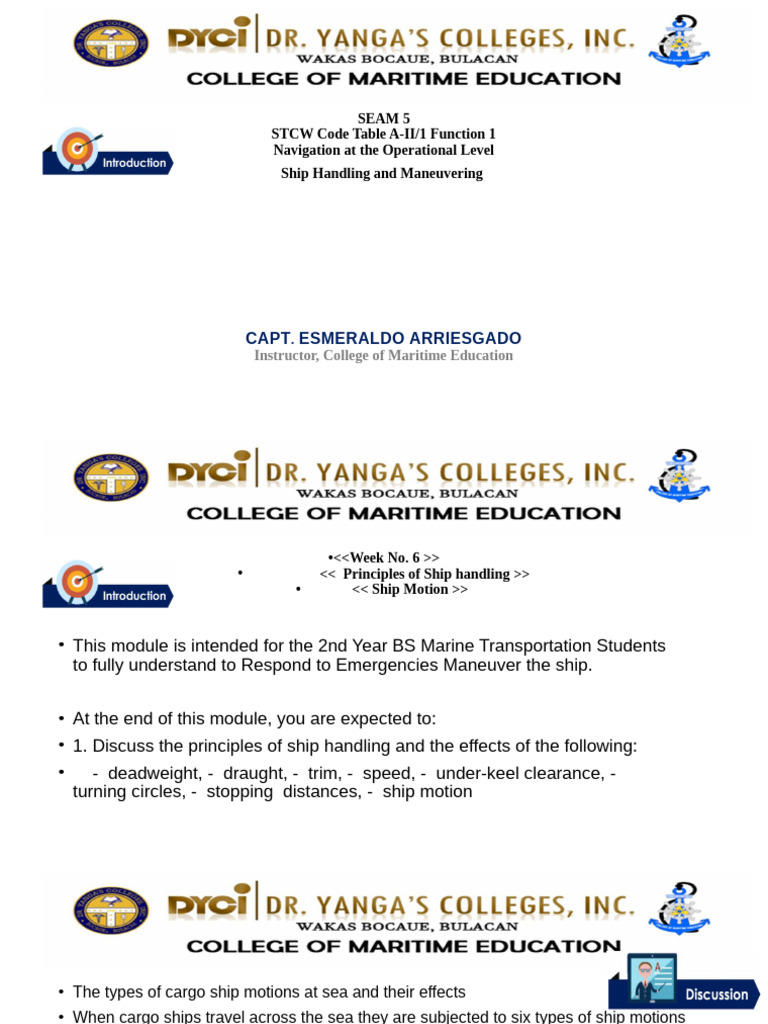 DYCI DR. YANGA'S COLLEGES, INC.
WAKAS BOCAUE, BULACAN
COLLEGE OF MARITIME EDUCATION

Introduction

SEAM 5
STCW Code Table A-II/1 Function 1
Navigation at the Operational Level
Ship Handling and Maneuvering

CAPT. ESMERALDO ARRIESGADO
Instructor, College of Maritime Education

DYCI DR. YANGA'S COLLEGES, INC.
WAKAS BOCAUE, BULACAN
COLLEGE OF MARITIME EDUCATION

Introduction

•<<Week No. 6 >>
• << Principles of Ship handling >>
• << Ship Motion >>

• This module is intended for the 2nd Year BS Marine Transportation Students to fully understand to Respond to Emergencies Maneuver the ship.

• At the end of this module, you are expected to:
• 1. Discuss the principles of ship handling and the effects of the following:
• - deadweight, - draught, - trim, - speed, - under-keel clearance, - turning circles, - stopping distances, - ship motion

DYCI DR. YANGA'S COLLEGES, INC.
WAKAS BOCAUE, BULACAN
COLLEGE OF MARITIME EDUCATION

Discussion

• The types of cargo ship motions at sea and their effects
• When cargo ships travel across the sea they are subjected to six types of ship motions